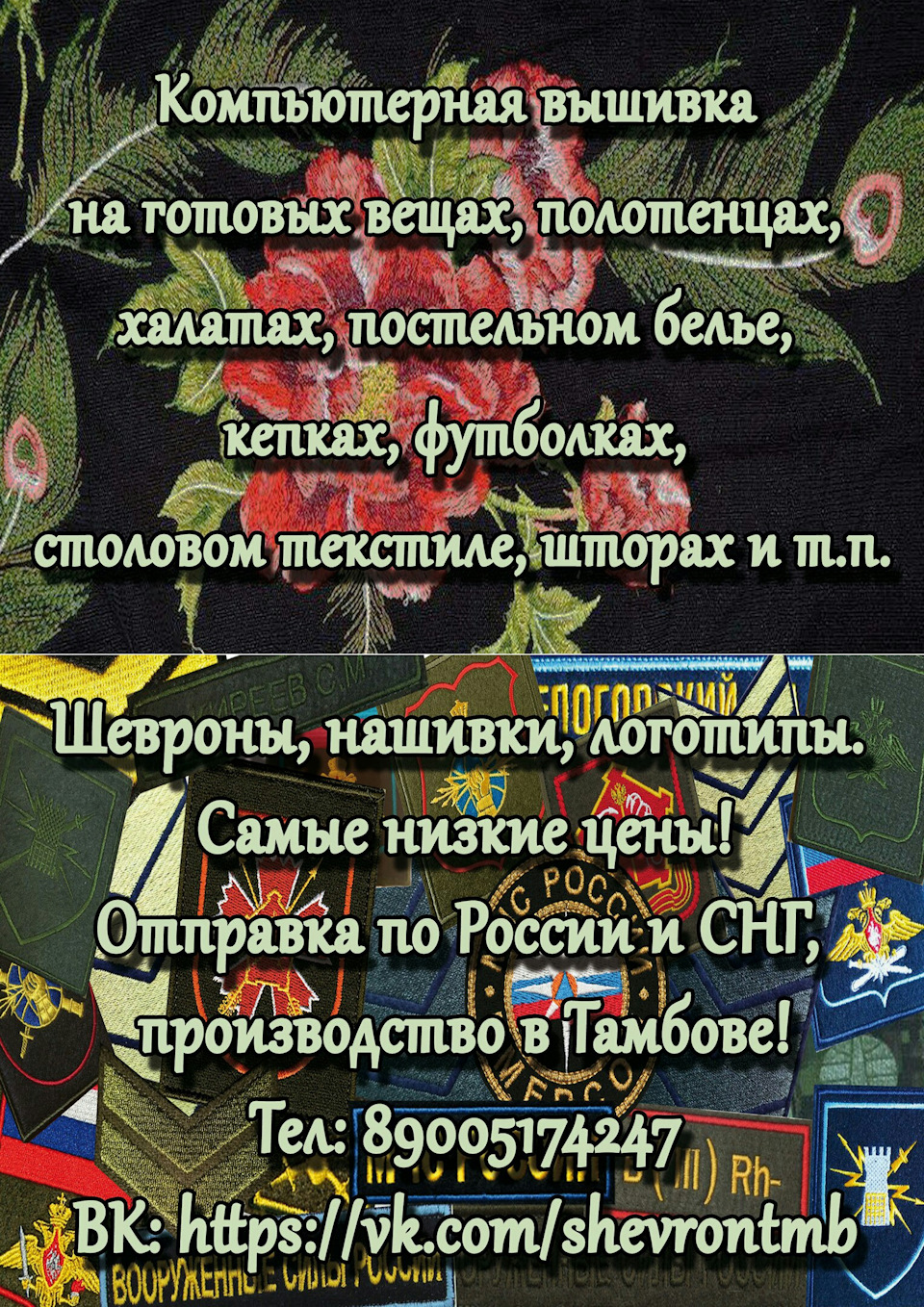 Компьютерная вышивка
на готовых вещах, полотенцах,
халатах, постельном белье,
кепках, футболках,
столовом текстиле, шторах и т.п.

Шевроны, нашивки, логотипы.
Самые низкие цены!
Отправка по России и СНГ,
производство в Тамбове!
Тел: 89005174247
ВК: https://vk.com/shevrontmb